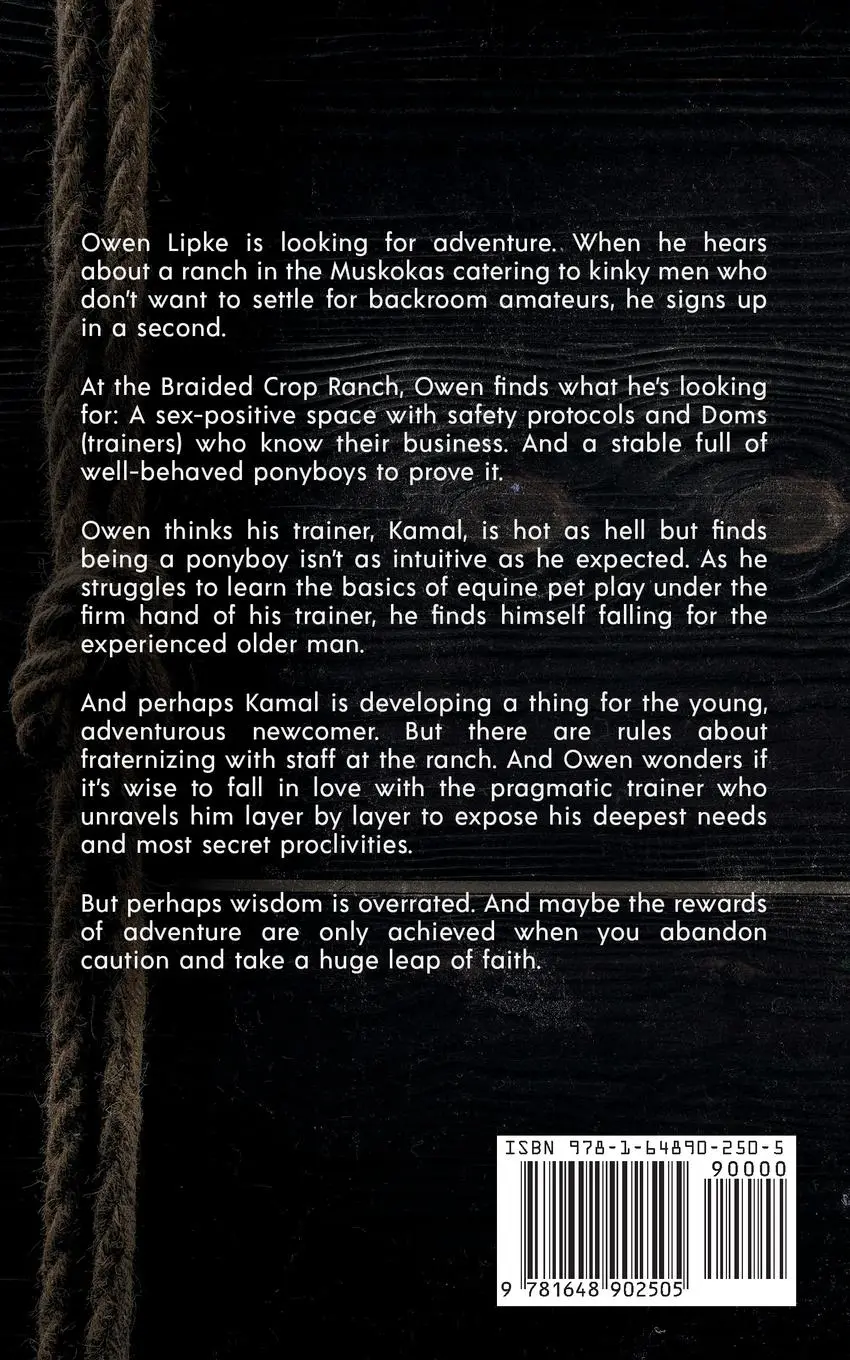 Owen Lipke is looking for adventure. When he hears about a ranch in the Muskokas catering to kinky men who don't want to settle for backroom amateurs, he signs up in a second.

At the Braided Crop Ranch, Owen finds what he's looking for: A sex-positive space with safety protocols and Doms (trainers) who know their business. And a stable full of well-behaved ponyboys to prove it.

Owen thinks his trainer, Kamal, is hot as hell but finds being a ponyboy isn't as intuitive as he expected. As he struggles to learn the basics of equine pet play under the firm hand of his trainer, he finds himself falling for the experienced older man.

And perhaps Kamal is developing a thing for the young, adventurous newcomer. But there are rules about fraternizing with staff at the ranch. And Owen wonders if it's wise to fall in love with the pragmatic trainer who unravels him layer by layer to expose his deepest needs and most secret proclivities.

But perhaps wisdom is overrated. And maybe the rewards of adventure are only achieved when you abandon caution and take a huge leap of faith.

ISBN 978-1-64890-250-5
90000
9 781648 902505